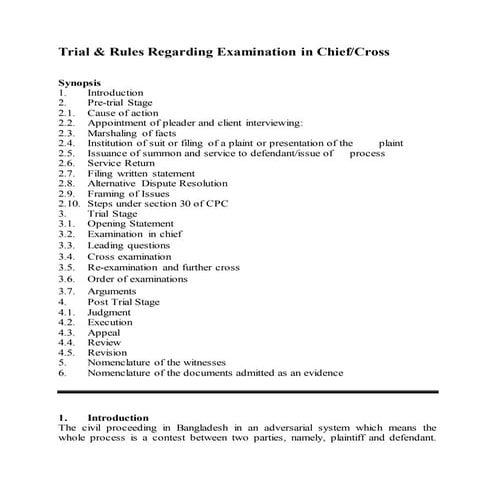 Trial & Rules Regarding Examination in Chief/Cross

Synopsis
1. Introduction
2. Pre-trial Stage
2.1. Cause of action
2.2. Appointment of pleader and client interviewing:
2.3. Marshaling of facts
2.4. Institution of suit or filing of a plaint or presentation of the plaint
2.5. Issuance of summon and service to defendant/issue of process
2.6. Service Return
2.7. Filing written statement
2.8. Alternative Dispute Resolution
2.9. Framing of Issues
2.10. Steps under section 30 of CPC
3. Trial Stage
3.1. Opening Statement
3.2. Examination in chief
3.3. Leading questions
3.4. Cross examination
3.5. Re-examination and further cross
3.6. Order of examinations
3.7. Arguments
4. Post Trial Stage
4.1. Judgment
4.2. Execution
4.3. Appeal
4.4. Review
4.5. Revision
5. Nomenclature of the witnesses
6. Nomenclature of the documents admitted as an evidence

1. Introduction
The civil proceeding in Bangladesh in an adversarial system which means the whole process is a contest between two parties, namely, plaintiff and defendant.